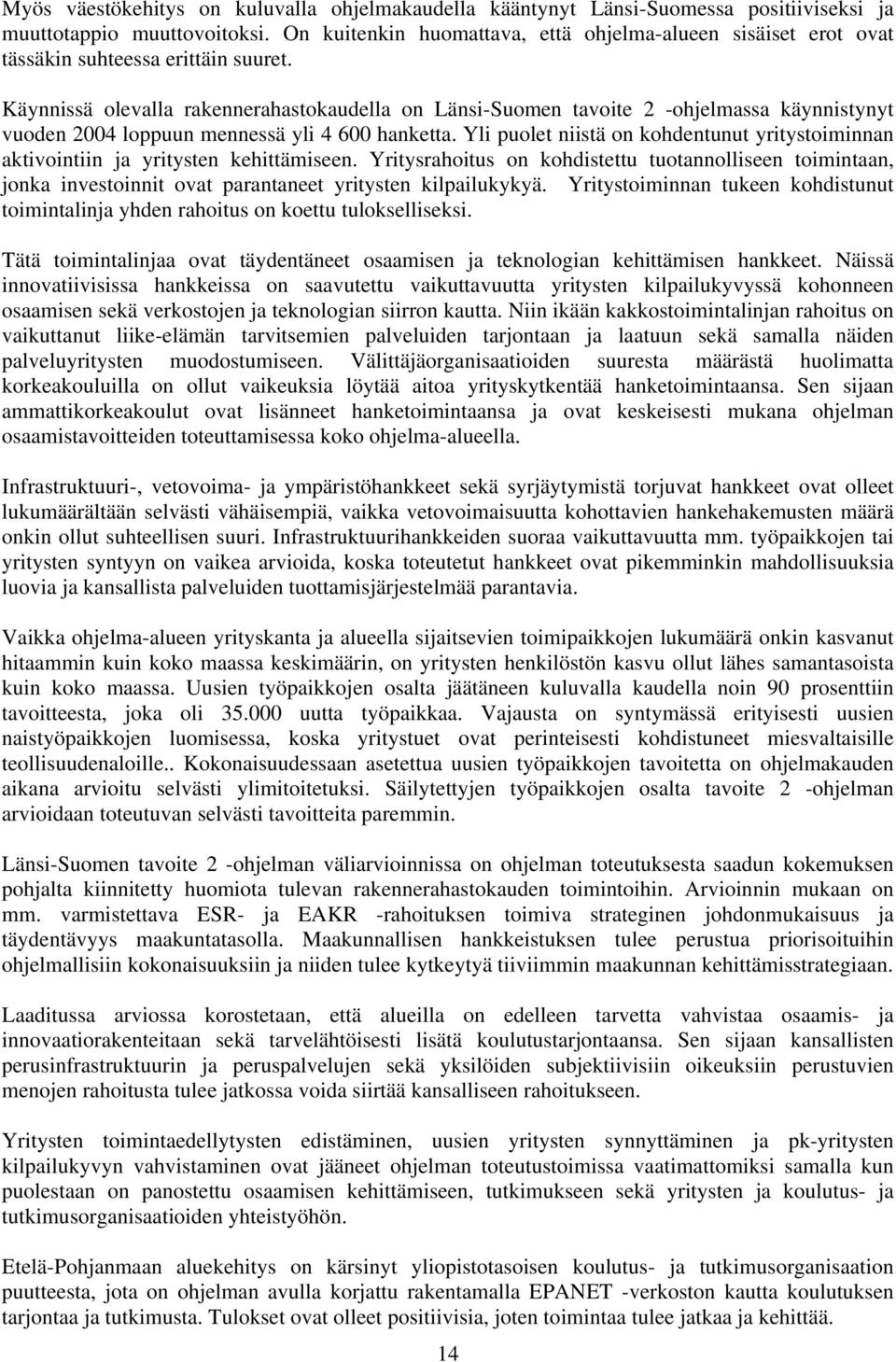 Myös väestökehitys on kuluvalla ohjelmakaudella kääntynyt Länsi-Suomessa positiiviseksi ja muuttotappio muuttovoitoksi. On kuitenkin huomattava, että ohjelma-alueen sisäiset erot ovat tässäkin suhteessa erittäin suuret.

Käynnissä olevalla rakennerahastokaudella on Länsi-Suomen tavoite 2 -ohjelmassa käynnistynyt vuoden 2004 loppuun mennessä yli 4 600 hanketta. Yli puolet niistä on kohdentunut yritystoiminnan aktivointiin ja yritysten kehittämiseen. Yritysrahoitus on kohdistettu tuotannolliseen toimintaan, jonka investoinnit ovat parantaneet yritysten kilpailukykyä. Yritystoiminnan tukeen kohdistunut toimintalinja yhden rahoitus on koettu tulokselliseksi.

Tätä toimintalinjaa ovat täydentäneet osaamisen ja teknologian kehittämisen hankkeet. Näissä innovatiivisissa hankkeissa on saavutettu vaikuttavuutta yritysten kilpailukyvyssä kohonneen osaamisen sekä verkostojen ja teknologian siirron kautta. Niin ikään kakkostoimintalinjan rahoitus on vaikuttanut liike-elämän tarvitsemien palveluiden tarjontaan ja laatuun sekä samalla näiden palveluyritysten muodostumiseen. Välittäjäorganisaatioiden suuresta määrästä huolimatta korkeakouluilla on ollut vaikeuksia löytää aitoa yrityskytkentää hanketoimintaansa. Sen sijaan ammattikorkeakoulut ovat lisänneet hanketoimintaansa ja ovat keskeisesti mukana ohjelman osaamistavoitteiden toteuttamisessa koko ohjelma-alueella.

Infrastruktuuri-, vetovoima- ja ympäristöhankkeet sekä syrjäytymistä torjuvat hankkeet ovat olleet lukumäärältään selvästi vähäisempiä, vaikka vetovoimaisuutta kohottavien hankehakemusten määrä onkin ollut suhteellisen suuri. Infrastruktuurihankkeiden suoraa vaikuttavuutta mm. työpaikkojen tai yritysten syntyyn on vaikea arvioida, koska toteutetut hankkeet ovat pikemminkin mahdollisuuksia luovia ja kansallista palveluiden tuottamisjärjestelmää parantavia.

Vaikka ohjelma-alueen yrityskanta ja alueella sijaitsevien toimipaikkojen lukumäärä onkin kasvanut hitaammin kuin koko maassa keskimäärin, on yritysten henkilöstön kasvu ollut lähes samantasoista kuin koko maassa. Uusien työpaikkojen osalta jäätäneen kuluvalla kaudella noin 90 prosenttiin tavoitteesta, joka oli 35.000 uutta työpaikkaa. Vajausta on syntymässä erityisesti uusien naistyöpaikkojen luomisessa, koska yritystuet ovat perinteisesti kohdistuneet miesvaltaisille teollisuudenaloille.. Kokonaisuudessaan asetettua uusien työpaikkojen tavoitetta on ohjelmakauden aikana arvioitu selvästi ylimitoitetuksi. Säilytettyjen työpaikkojen osalta tavoite 2 -ohjelman arvioidaan toteutuvan selvästi tavoitteita paremmin.

Länsi-Suomen tavoite 2 -ohjelman väliarvioinnissa on ohjelman toteutuksesta saadun kokemuksen pohjalta kiinnitetty huomiota tulevan rakennerahastokauden toimintoihin. Arvioinnin mukaan on mm. varmistettava ESR- ja EAKR -rahoituksen toimiva strateginen johdonmukaisuus ja täydentävyys maakuntatasolla. Maakunnallisen hankkeistuksen tulee perustua priorisoituihin ohjelmallisiin kokonaisuuksiin ja niiden tulee kytkeytyä tiiviimmin maakunnan kehittämisstrategiaan.

Laaditussa arviossa korostetaan, että alueilla on edelleen tarvetta vahvistaa osaamis- ja innovaatiorakenteitaan sekä tarvelähtöisesti lisätä koulutustarjontaansa. Sen sijaan kansallisten perusinfrastruktuurin ja peruspalvelujen sekä yksilöiden subjektiivisiin oikeuksiin perustuvien menojen rahoitusta tulee jatkossa voida siirtää kansalliseen rahoitukseen.

Yritysten toimintaedellytysten edistäminen, uusien yritysten synnyttäminen ja pk-yritysten kilpailukyvyn vahvistaminen ovat jääneet ohjelman toteutustoimissa vaatimattomiksi samalla kun puolestaan on panostettu osaamisen kehittämiseen, tutkimukseen sekä yritysten ja koulutus- ja tutkimusorganisaatioiden yhteistyöhön.

Etelä-Pohjanmaan aluekehitys on kärsinyt yliopistotasoisen koulutus- ja tutkimusorganisaation puutteesta, jota on ohjelman avulla korjattu rakentamalla EPANET -verkoston kautta koulutuksen tarjontaa ja tutkimusta. Tulokset ovat olleet positiivisia, joten toimintaa tulee jatkaa ja kehittää.

14